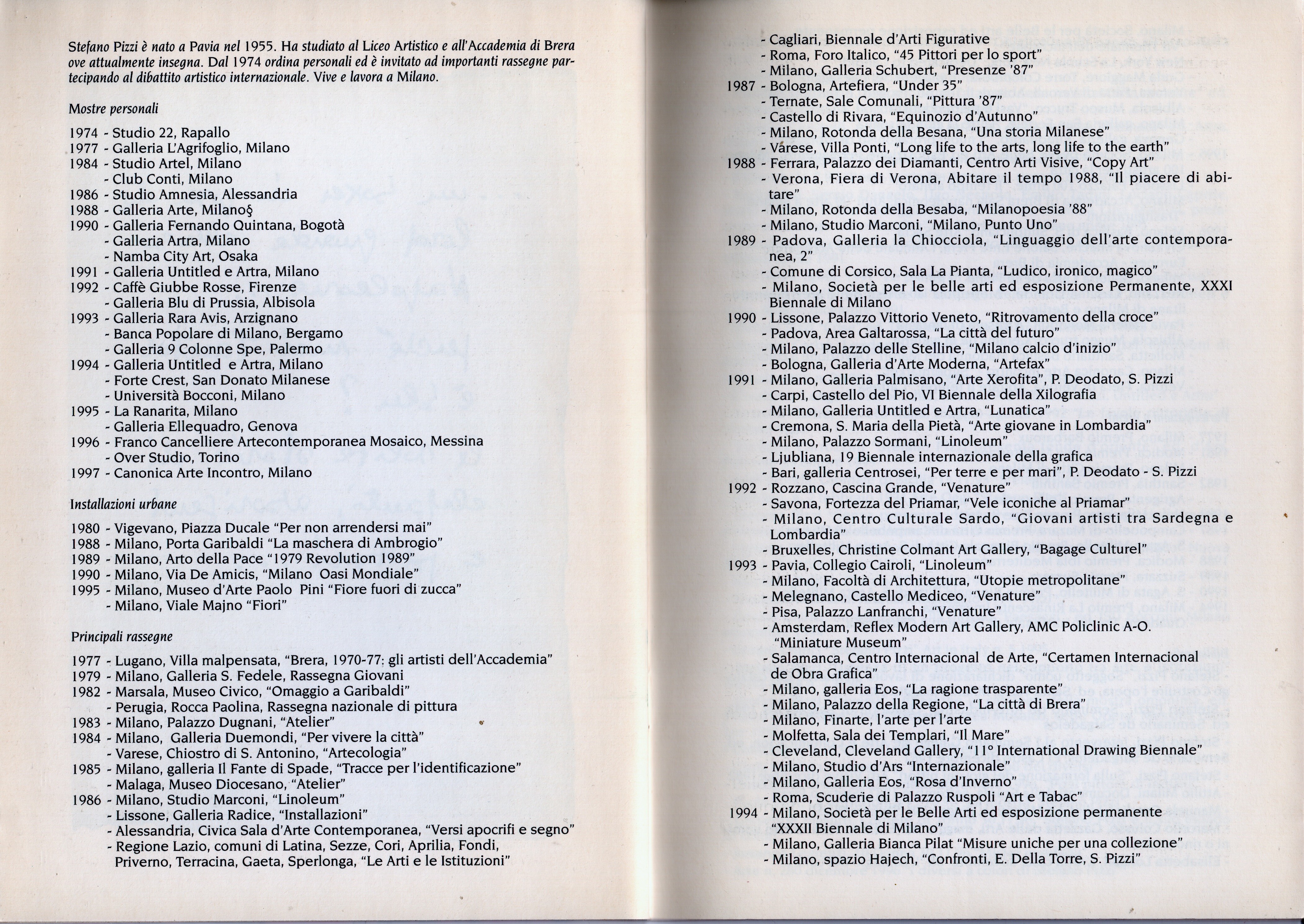 Stefano Pizzi è nato a Pavia nel 1955. Ha studiato al Liceo Artistico e all'Accademia di Brera ove attualmente insegna. Dal 1974 ordina personali ed è invitato ad importanti rassegne partecipando al dibattito artistico internazionale. Vive e lavora a Milano.

Mostre personali

1974 - Studio 22, Rapallo
1977 - Galleria L'Agrifoglio, Milano
1984 - Studio Artel, Milano
- Club Conti, Milano
1986 - Studio Amnesia, Alessandria
1988 - Galleria Arte, Milano§
1990 - Galleria Fernando Quintana, Bogotà
- Galleria Artra, Milano
- Namba City Art, Osaka
1991 - Galleria Untitled e Artra, Milano
1992 - Caffè Giubbe Rosse, Firenze
- Galleria Blu di Prussia, Albisola
1993 - Galleria Rara Avis, Arzignano
- Banca Popolare di Milano, Bergamo
- Galleria 9 Colonne Spe, Palermo
1994 - Galleria Untitled e Artra, Milano
- Forte Crest, San Donato Milanese
- Università Bocconi, Milano
1995 - La Ranarita, Milano
- Galleria Ellequadro, Genova
1996 - Franco Cancelliere Artecontemporanea Mosaico, Messina
- Over Studio, Torino
1997 - Canonica Arte Incontro, Milano

Installazioni urbane

1980 - Vigevano, Piazza Ducale "Per non arrendersi mai"
1988 - Milano, Porta Garibaldi "La maschera di Ambrogio"
1989 - Milano, Arto della Pace "1979 Revolution 1989"
1990 - Milano, Via De Amicis, "Milano Oasi Mondiale"
1995 - Milano, Museo d'Arte Paolo Pini "Fiore fuori di zucca"
- Milano, Viale Majno "Fiori"

Principali rassegne

1977 - Lugano, Villa malpensata, "Brera, 1970-77: gli artisti dell'Accademia"
1979 - Milano, Galleria S. Fedele, Rassegna Giovani
1982 - Marsala, Museo Civico, "Omaggio a Garibaldi"
- Perugia, Rocca Paolina, Rassegna nazionale di pittura
1983 - Milano, Palazzo Dugnani, "Atelier"
1984 - Milano, Galleria Duemondi, "Per vivere la città"
- Varese, Chiostro di S. Antonino, "Artecologia"
1985 - Milano, galleria Il Fante di Spade, "Tracce per l'identificazione"
- Malaga, Museo Diocesano, "Atelier"
1986 - Milano, Studio Marconi, "Linoleum"
- Lissone, Galleria Radice, "Installazioni"
- Alessandria, Civica Sala d'Arte Contemporanea, "Versi apocrifi e segno"
- Regione Lazio, comuni di Latina, Sezze, Cori, Aprilia, Fondi, Priverno, Terracina, Gaeta, Sperlonga, "Le Arti e le Istituzioni"

- Cagliari, Biennale d'Arti Figurative
- Roma, Foro Italico, "45 Pittori per lo sport"
- Milano, Galleria Schubert, "Presenze '87"
1987 - Bologna, Artefiera, "Under 35"
- Ternate, Sale Comunali, "Pittura '87"
- Castello di Rivara, "Equinozio d'Autunno"
- Milano, Rotonda della Besana, "Una storia Milanese"
- Varese, Villa Ponti, "Long life to the arts, long life to the earth"
1988 - Ferrara, Palazzo dei Diamanti, Centro Arti Visive, "Copy Art"
- Verona, Fiera di Verona, Abitare il tempo 1988, "Il piacere di abitare"
- Milano, Rotonda della Besaba, "Milanopoesia '88"
- Milano, Studio Marconi, "Milano, Punto Uno"
1989 - Padova, Galleria la Chiocciola, "Linguaggio dell'arte contemporanea, 2"
- Comune di Corsico, Sala La Pianta, "Ludico, ironico, magico"
- Milano, Società per le belle arti ed esposizione Permanente, XXXI Biennale di Milano
1990 - Lissone, Palazzo Vittorio Veneto, "Ritrovamento della croce"
- Padova, Area Galtarossa, "La città del futuro"
- Milano, Palazzo delle Stelline, "Milano calcio d'inizio"
- Bologna, Galleria d'Arte Moderna, "Artefax"
1991 - Milano, Galleria Palmisano, "Arte Xerofita", P. Deodato, S. Pizzi
- Carpi, Castello del Pio, VI Biennale della Xilografia
- Milano, Galleria Untitled e Artra, "Lunatica"
- Cremona, S. Maria della Pietà, "Arte giovane in Lombardia"
- Milano, Palazzo Sormani, "Linoleum"
- Ljubliana, 19 Biennale internazionale della grafica
- Bari, galleria Centrosei, "Per terre e per mari", P. Deodato - S. Pizzi
1992 - Rozzano, Cascina Grande, "Venature"
- Savona, Fortezza del Priamar, "Vele iconiche al Priamar"
- Milano, Centro Culturale Sardo, "Giovani artisti tra Sardegna e Lombardia"
- Bruxelles, Christine Colmant Art Gallery, "Bagage Culturel"
1993 - Pavia, Collegio Cairoli, "Linoleum"
- Milano, Facoltà di Architettura, "Utopie metropolitane"
- Melegnano, Castello Mediceo, "Venature"
- Pisa, Palazzo Lanfranchi, "Venature"
- Amsterdam, Reflex Modern Art Gallery, AMC Policlinic A-O. "Miniature Museum"
- Salamanca, Centro Internacional de Arte, "Certamen Internacional de Obra Grafica"
- Milano, galleria Eos, "La ragione trasparente"
- Milano, Palazzo della Regione, "La città di Brera"
- Milano, Finarte, l'arte per l'arte
- Molfetta, Sala dei Templari, "Il Mare"
- Cleveland, Cleveland Gallery, "11° International Drawing Biennale"
- Milano, Studio d'Ars "Internazionale"
- Milano, Galleria Eos, "Rosa d'Inverno"
- Roma, Scuderie di Palazzo Ruspoli "Art e Tabac"
1994 - Milano, Società per le Belle Arti ed esposizione permanente "XXXII Biennale di Milano"
- Milano, Galleria Bianca Pilat "Misure uniche per una collezione"
- Milano, spazio Hajech, "Confronti, E. Della Torre, S. Pizzi"